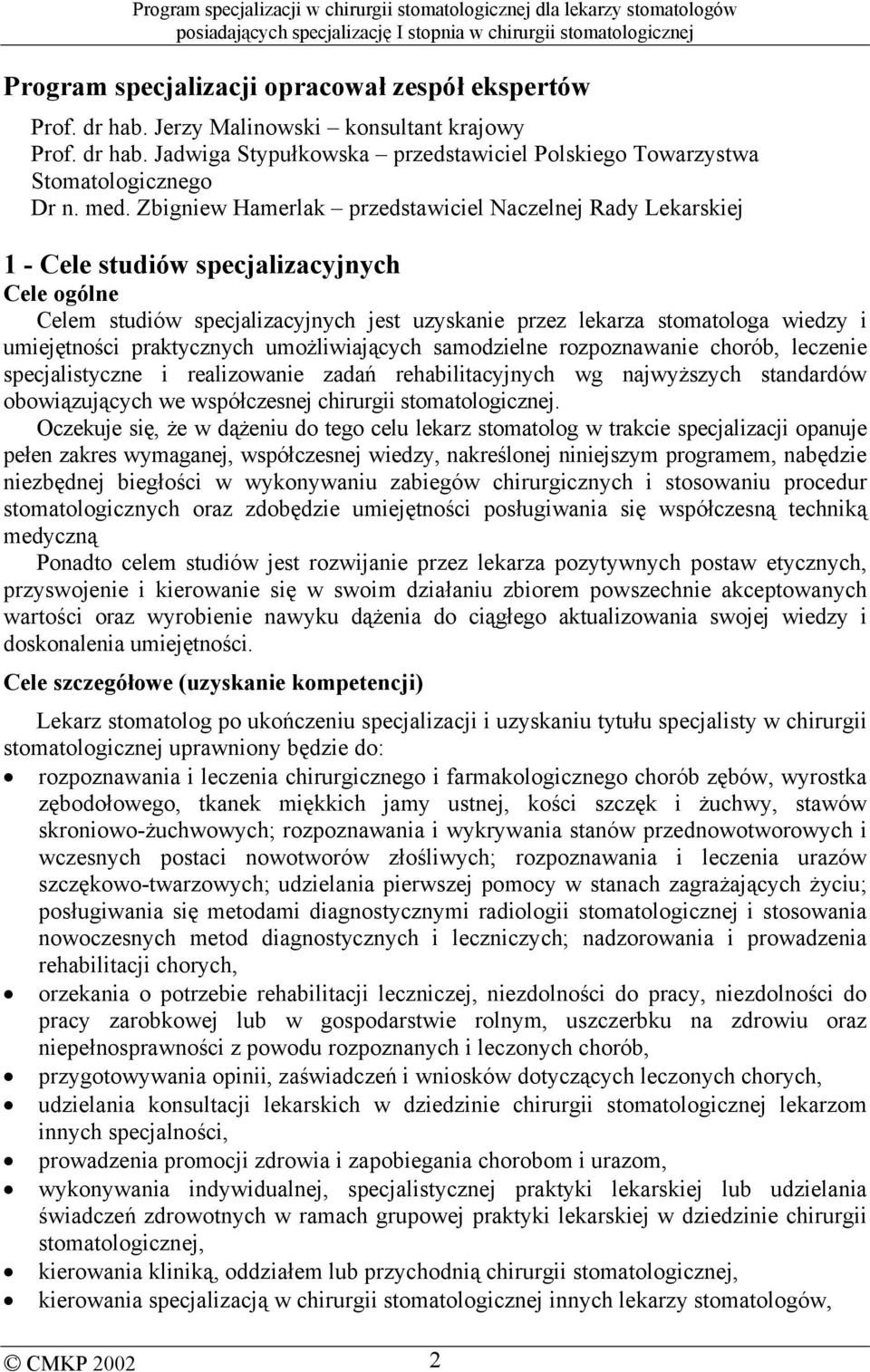 Program specjalizacji w chirurgii stomatologicznej dla lekarzy stomatologów posiadających specjalizację I stopnia w chirurgii stomatologicznej

Program specjalizacji opracował zespół ekspertów

Prof. dr hab. Jerzy Malinowski – konsultant krajowy
Prof. dr hab. Jadwiga Stypułkowska – przedstawiciel Polskiego Towarzystwa Stomatologicznego
Dr n. med. Zbigniew Hamerlak – przedstawiciel Naczelnej Rady Lekarskiej

1 - Cele studiów specjalizacyjnych
Cele ogólne
Celem studiów specjalizacyjnych jest uzyskanie przez lekarza stomatologa wiedzy i umiejętności praktycznych umożliwiających samodzielne rozpoznawanie chorób, leczenie specjalistyczne i realizowanie zadań rehabilitacyjnych wg najwyższych standardów obowiązujących we współczesnej chirurgii stomatologicznej.

Oczekuje się, że w dążeniu do tego celu lekarz stomatolog w trakcie specjalizacji opanuje pełen zakres wymaganej, współczesnej wiedzy, nakreślonej niniejszym programem, nabędzie niezbędnej biegłości w wykonywaniu zabiegów chirurgicznych i stosowaniu procedur stomatologicznych oraz zdobędzie umiejętności posługiwania się współczesną techniką medyczną

Ponadto celem studiów jest rozwijanie przez lekarza pozytywnych postaw etycznych, przyswojenie i kierowanie się w swoim działaniu zbiorem powszechnie akceptowanych wartości oraz wyrobienie nawyku dążenia do ciągłego aktualizowania swojej wiedzy i doskonalenia umiejętności.

Cele szczegółowe (uzyskanie kompetencji)

Lekarz stomatolog po ukończeniu specjalizacji i uzyskaniu tytułu specjalisty w chirurgii stomatologicznej uprawniony będzie do:
• rozpoznawania i leczenia chirurgicznego i farmakologicznego chorób zębów, wyrostka zębodołowego, tkanek miękkich jamy ustnej, kości szczęk i żuchwy, stawów skroniowo-żuchwowych; rozpoznawania i wykrywania stanów przednowotworowych i wczesnych postaci nowotworów złośliwych; rozpoznawania i leczenia urazów szczękowo-twarzowych; udzielania pierwszej pomocy w stanach zagrażających życiu; posługiwania się metodami diagnostycznymi radiologii stomatologicznej i stosowania nowoczesnych metod diagnostycznych i leczniczych; nadzorowania i prowadzenia rehabilitacji chorych,
• orzekania o potrzebie rehabilitacji leczniczej, niezdolności do pracy, niezdolności do pracy zarobkowej lub w gospodarstwie rolnym, uszczerbku na zdrowiu oraz niepełnosprawności z powodu rozpoznanych i leczonych chorób,
• przygotowywania opinii, zaświadczeń i wniosków dotyczących leczonych chorych,
• udzielania konsultacji lekarskich w dziedzinie chirurgii stomatologicznej lekarzom innych specjalności,
• prowadzenia promocji zdrowia i zapobiegania chorobom i urazom,
• wykonywania indywidualnej, specjalistycznej praktyki lekarskiej lub udzielania świadczeń zdrowotnych w ramach grupowej praktyki lekarskiej w dziedzinie chirurgii stomatologicznej,
• kierowania kliniką, oddziałem lub przychodnią chirurgii stomatologicznej,
• kierowania specjalizacją w chirurgii stomatologicznej innych lekarzy stomatologów,

© CMKP 2002 2